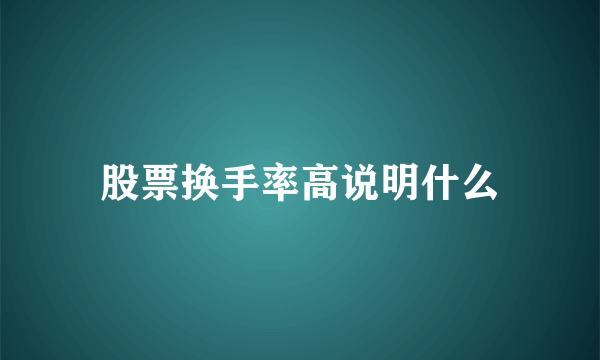 股票换手率高说明什么